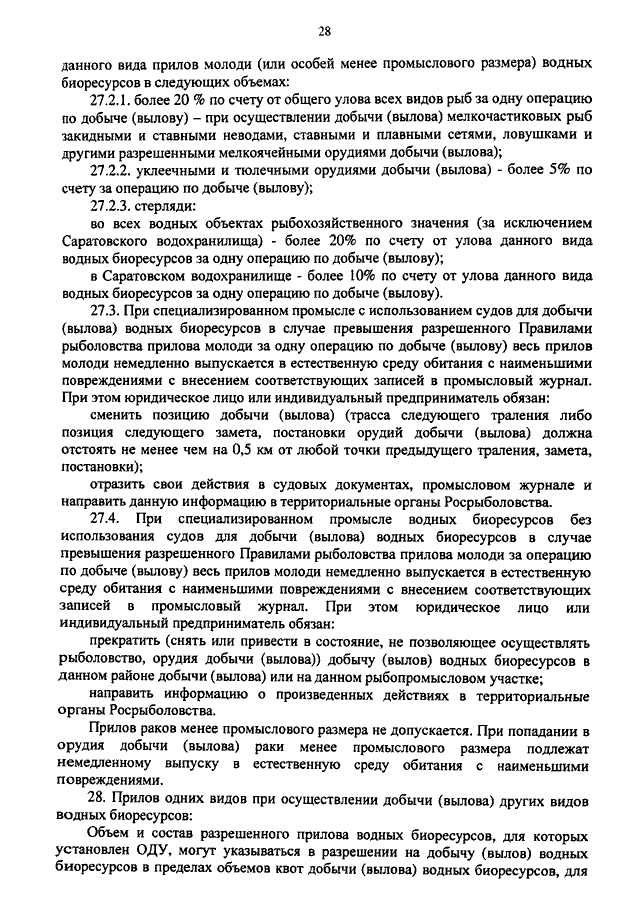 28

данного вида прилов молоди (или особей менее промыслового размера) водных биоресурсов в следующих объемах:

27.2.1. более 20 % по счету от общего улова всех видов рыб за одну операцию по добыче (вылову) – при осуществлении добычи (вылова) мелкочастиковых рыб закидными и ставными неводами, ставными и плавными сетями, ловушками и другими разрешенными мелкоячейными орудиями добычи (вылова);

27.2.2. уклеечными и тюлечными орудиями добычи (вылова) - более 5% по счету за операцию по добыче (вылову);

27.2.3. стерляди:

во всех водных объектах рыбохозяйственного значения (за исключением Саратовского водохранилища) - более 20% по счету от улова данного вида водных биоресурсов за одну операцию по добыче (вылову);

в Саратовском водохранилище - более 10% по счету от улова данного вида водных биоресурсов за одну операцию по добыче (вылову).

27.3. При специализированном промысле с использованием судов для добычи (вылова) водных биоресурсов в случае превышения разрешенного Правилами рыболовства прилова молоди за одну операцию по добыче (вылову) весь прилов молоди немедленно выпускается в естественную среду обитания с наименьшими повреждениями с внесением соответствующих записей в промысловый журнал. При этом юридическое лицо или индивидуальный предприниматель обязан:

сменить позицию добычи (вылова) (трасса следующего траления либо позиция следующего замета, постановки орудий добычи (вылова) должна отстоять не менее чем на 0,5 км от любой точки предыдущего траления, замета, постановки);

отразить свои действия в судовых документах, промысловом журнале и направить данную информацию в территориальные органы Росрыболовства.

27.4. При специализированном промысле водных биоресурсов без использования судов для добычи (вылова) водных биоресурсов в случае превышения разрешенного Правилами рыболовства прилова молоди за операцию по добыче (вылову) весь прилов молоди немедленно выпускается в естественную среду обитания с наименьшими повреждениями с внесением соответствующих записей в промысловый журнал. При этом юридическое лицо или индивидуальный предприниматель обязан:

прекратить (снять или привести в состояние, не позволяющее осуществлять рыболовство, орудия добычи (вылова)) добычу (вылов) водных биоресурсов в данном районе добычи (вылова) или на данном рыбопромысловом участке;

направить информацию о произведенных действиях в территориальные органы Росрыболовства.

Прилов раков менее промыслового размера не допускается. При попадании в орудия добычи (вылова) раки менее промыслового размера подлежат немедленному выпуску в естественную среду обитания с наименьшими повреждениями.

28. Прилов одних видов при осуществлении добычи (вылова) других видов водных биоресурсов:

Объем и состав разрешенного прилова водных биоресурсов, для которых установлен ОДУ, могут указываться в разрешении на добычу (вылов) водных биоресурсов в пределах объемов квот добычи (вылова) водных биоресурсов, для